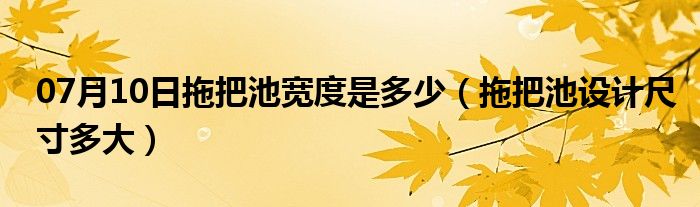 07月10日拖把池宽度是多少（拖把池设计尺寸多大）